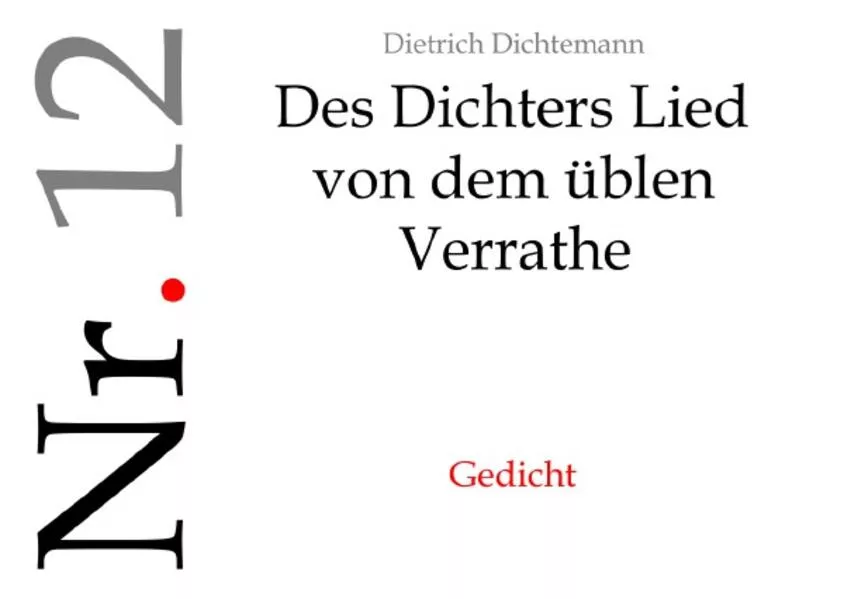 Nr. 12

Dietrich Dichtemann

Des Dichters Lied von dem üblen Verrathe

Gedicht